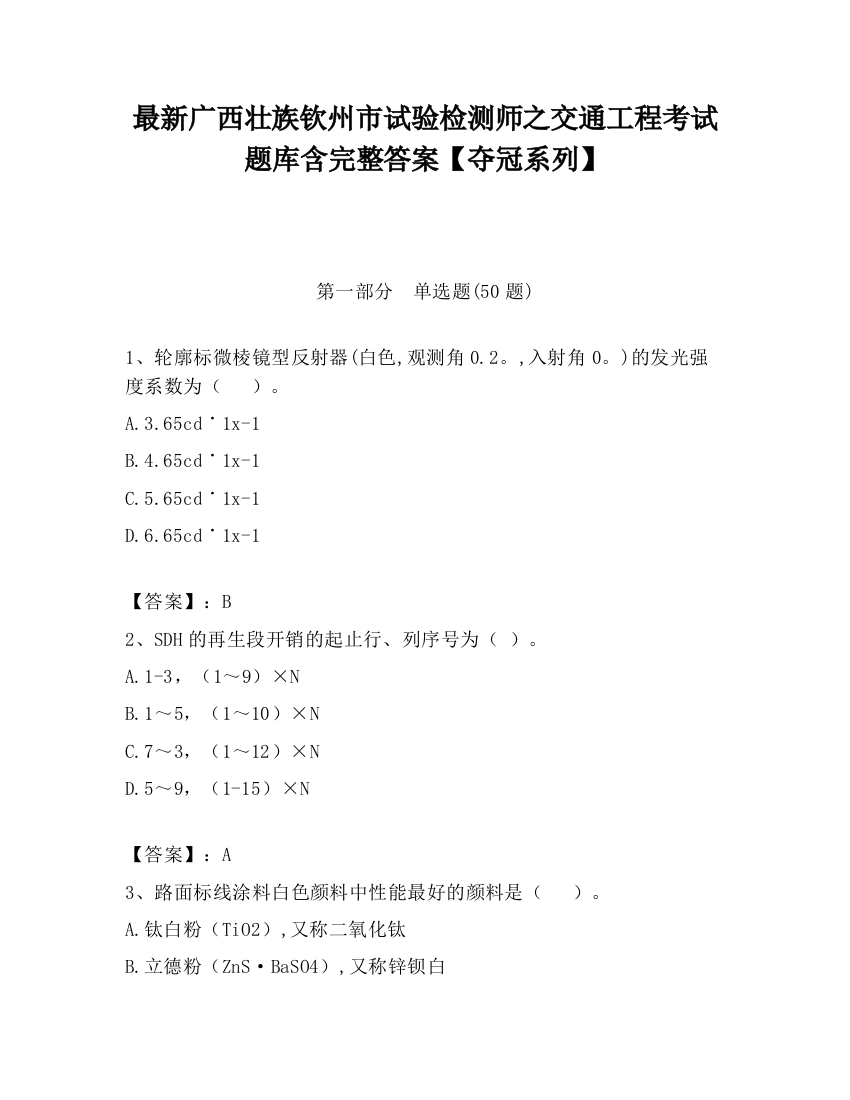 最新广西壮族钦州市试验检测师之交通工程考试题库含完整答案【夺冠系列】

第一部分　单选题(50 题)

1、轮廓标微棱镜型反射器(白色,观测角 0.2。,入射角 0。)的发光强度系数为（　　）。

A.3.65cd˙1x-1

B.4.65cd˙1x-1

C.5.65cd˙1x-1

D.6.65cd˙1x-1

【答案】：B

2、SDH 的再生段开销的起止行、列序号为（ ）。

A.1-3，（1～9）×N

B.1～5，（1～10）×N

C.7～3，（1～12）×N

D.5～9，（1-15）×N

【答案】：A

3、路面标线涂料白色颜料中性能最好的颜料是（　　）。

A.钛白粉（TiO2）,又称二氧化钛

B.立德粉（ZnS·BaSO4）,又称锌钡白